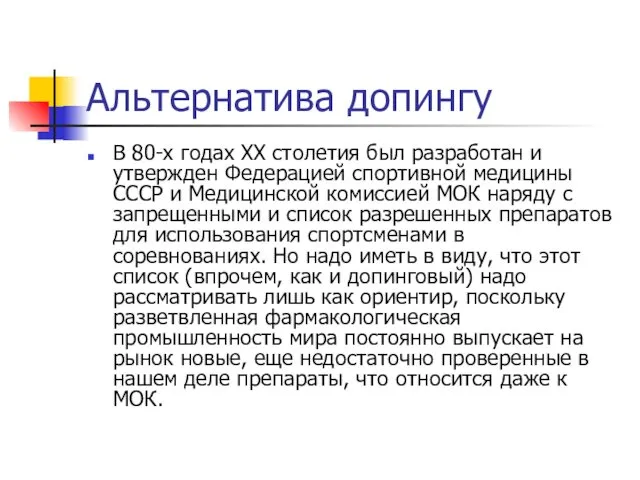 Альтернатива допингу

В 80-х годах XX столетия был разработан и утвержден Федерацией спортивной медицины СССР и Медицинской комиссией МОК наряду с запрещенными и список разрешенных препаратов для использования спортсменами в соревнованиях. Но надо иметь в виду, что этот список (впрочем, как и допинговый) надо рассматривать лишь как ориентир, поскольку разветвленная фармакологическая промышленность мира постоянно выпускает на рынок новые, еще недостаточно проверенные в нашем деле препараты, что относится даже к МОК.